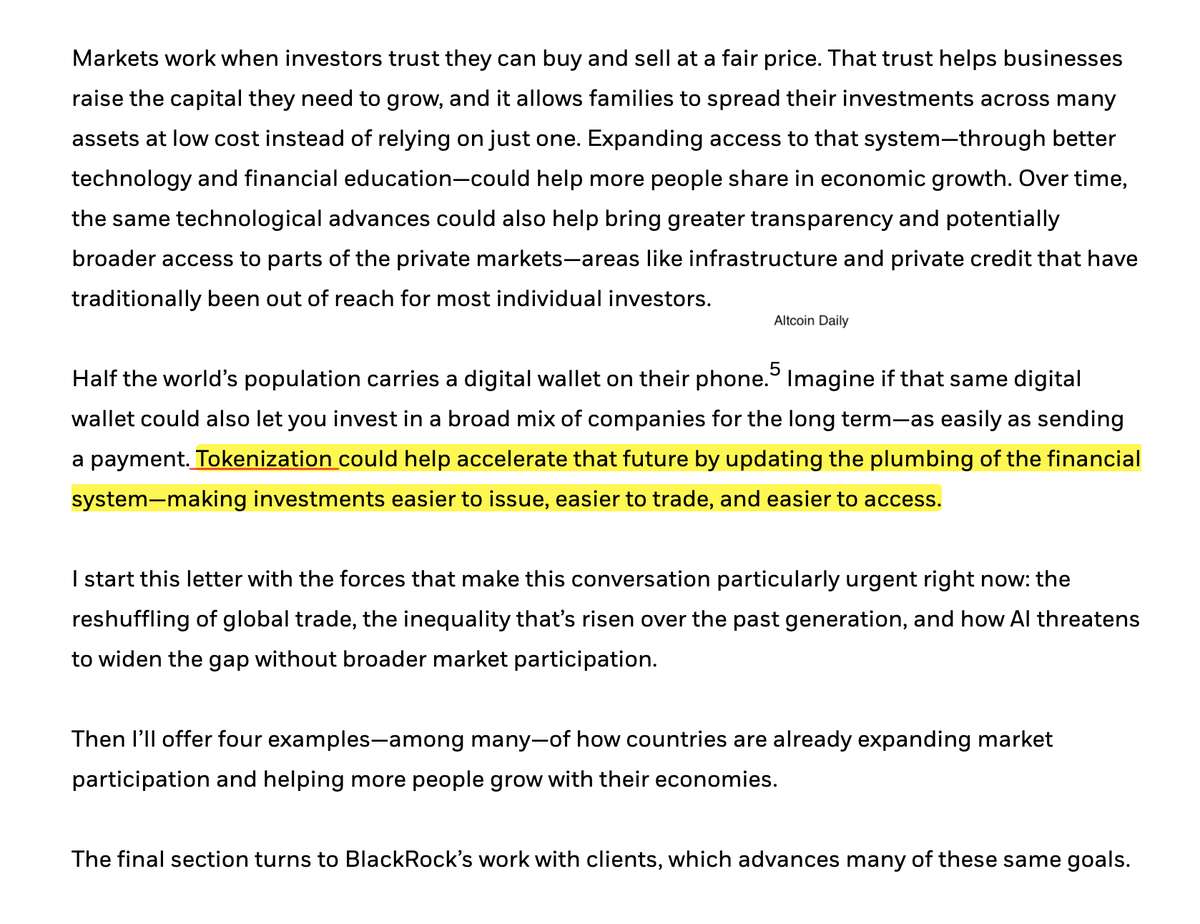 Markets work when investors trust they can buy and sell at a fair price. That trust helps businesses raise the capital they need to grow, and it allows families to spread their investments across many assets at low cost instead of relying on just one. Expanding access to that system—through better technology and financial education—could help more people share in economic growth. Over time, the same technological advances could also help bring greater transparency and potentially broader access to parts of the private markets—areas like infrastructure and private credit that have traditionally been out of reach for most individual investors.

Altcoin Daily

Half the world's population carries a digital wallet on their phone.$^5$ Imagine if that same digital wallet could also let you invest in a broad mix of companies for the long term—as easily as sending a payment. Tokenization could help accelerate that future by updating the plumbing of the financial system—making investments easier to issue, easier to trade, and easier to access.

I start this letter with the forces that make this conversation particularly urgent right now: the reshuffling of global trade, the inequality that's risen over the past generation, and how AI threatens to widen the gap without broader market participation.

Then I'll offer four examples—among many—of how countries are already expanding market participation and helping more people grow with their economies.

The final section turns to BlackRock's work with clients, which advances many of these same goals.